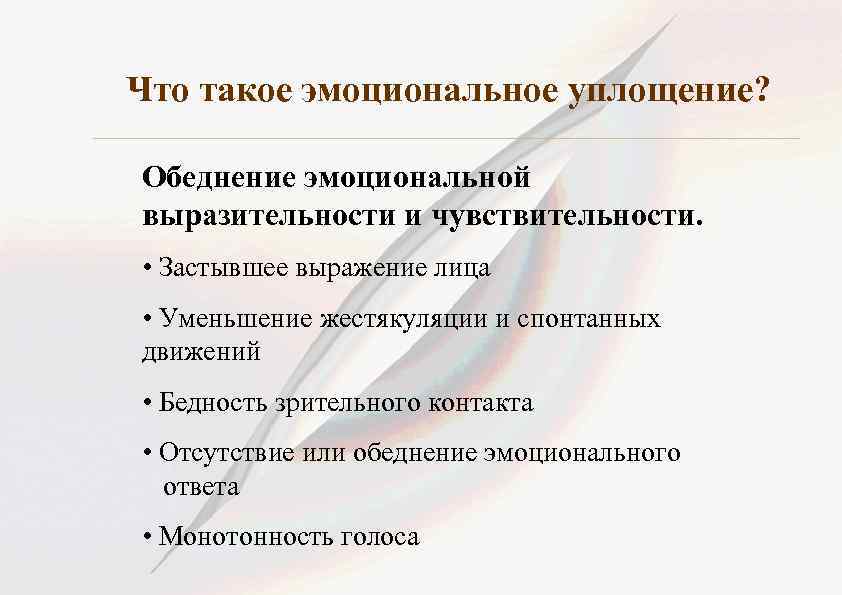 Что такое эмоциональное уплощение?

Обеднение эмоциональной выразительности и чувствительности.

• Застывшее выражение лица

• Уменьшение жестякуляции и спонтанных движений

• Бедность зрительного контакта

• Отсутствие или обеднение эмоционального ответа

• Монотонность голоса